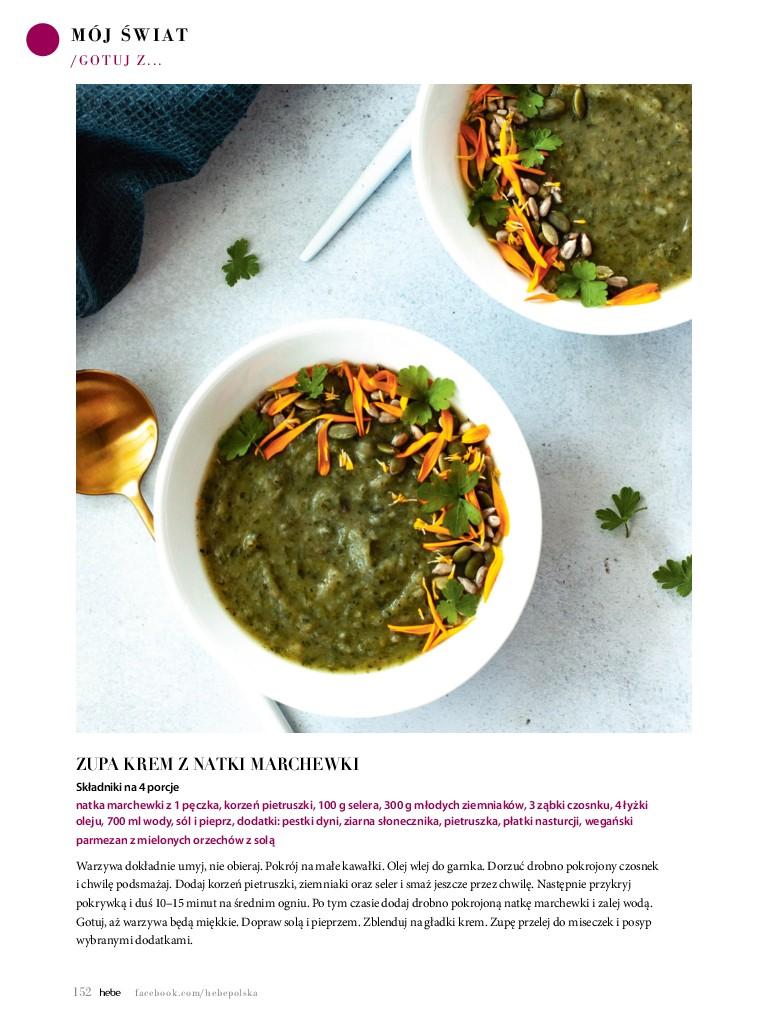 MÓJ ŚWIAT
/GOTUJ Z...

ZUPA KREM Z NATKI MARCHEWKI

Składniki na 4 porcje

natka marchewki z 1 pęczka, korzeń pietruszki, 100 g selera, 300 g młodych ziemniaków, 3 ząbki czosnku, 4 łyżki oleju, 700 ml wody, sól i pieprz, dodatki: pestki dyni, ziarna słonecznika, pietruszka, płatki nasturcji, wegański parmezan z mielonych orzechów z solą

Warzywa dokładnie umyj, nie obieraj. Pokrój na małe kawałki. Olej wlej do garnka. Dorzuć drobno pokrojony czosnek i chwilę podsmażaj. Dodaj korzeń pietruszki, ziemniaki oraz seler i smaż jeszcze przez chwilę. Następnie przykryj pokrywką i duś 10–15 minut na średnim ogniu. Po tym czasie dodaj drobno pokrojoną natkę marchewki i zalej wodą. Gotuj, aż warzywa będą miękkie. Dopraw solą i pieprzem. Zblenduj na gładki krem. Zupę przelej do miseczek i posyp wybranymi dodatkami.

152 hebe facebook.com/hebepolska